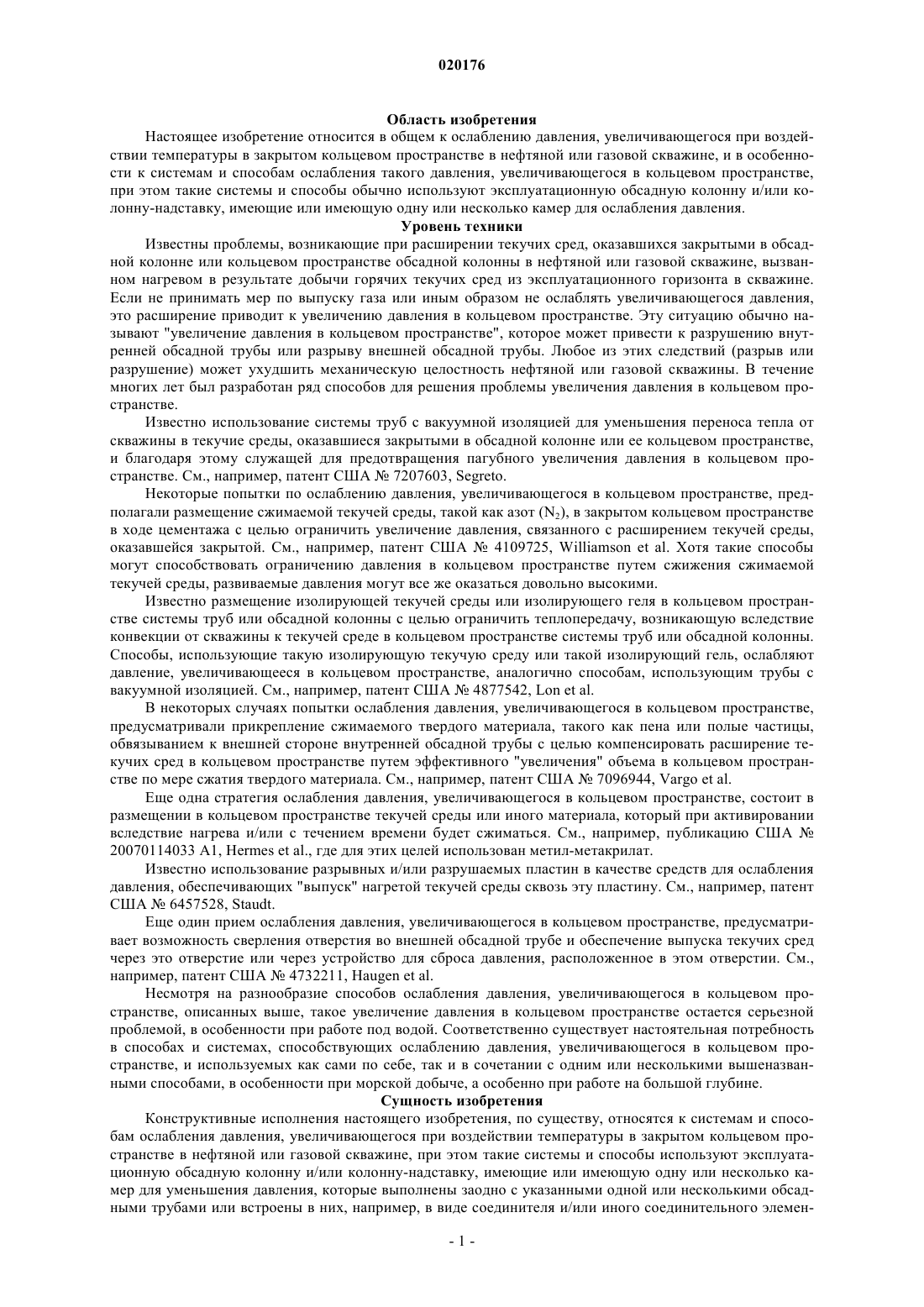 020176

Область изобретения

Настоящее изобретение относится в общем к ослаблению давления, увеличивающегося при воздействии температуры в закрытом кольцевом пространстве в нефтяной или газовой скважине, и в особенности к системам и способам ослабления такого давления, увеличивающегося в кольцевом пространстве, при этом такие системы и способы обычно используют эксплуатационную обсадную колонну и/или колонну-надставку, имеющие или имеющую одну или несколько камер для ослабления давления.

Уровень техники

Известны проблемы, возникающие при расширении текучих сред, оказавшихся закрытыми в обсадной колонне или кольцевом пространстве обсадной колонны в нефтяной или газовой скважине, вызванном нагревом в результате добычи горячих текучих сред из эксплуатационного горизонта в скважине. Если не принимать мер по выпуску газа или иным образом не ослаблять увеличивающегося давления, это расширение приводит к увеличению давления в кольцевом пространстве. Эту ситуацию обычно называют "увеличение давления в кольцевом пространстве", которое может привести к разрушению внутренней обсадной трубы или разрыву внешней обсадной трубы. Любое из этих следствий (разрыв или разрушение) может ухудшить механическую целостность нефтяной или газовой скважины. В течение многих лет был разработан ряд способов для решения проблемы увеличения давления в кольцевом пространстве.

Известно использование системы труб с вакуумной изоляцией для уменьшения переноса тепла от скважины в текучие среды, оказавшиеся закрытыми в обсадной колонне или ее кольцевом пространстве, и благодаря этому служащей для предотвращения пагубного увеличения давления в кольцевом пространстве. См., например, патент США № 7207603, Segreto.

Некоторые попытки по ослаблению давления, увеличивающегося в кольцевом пространстве, предполагали размещение сжимаемой текучей среды, такой как азот ($N_2$), в закрытом кольцевом пространстве в ходе цементажа с целью ограничить увеличение давления, связанного с расширением текучей среды, оказавшейся закрытой. См., например, патент США № 4109725, Williamson et al. Хотя такие способы могут способствовать ограничению давления в кольцевом пространстве путем сжижения сжимаемой текучей среды, развиваемые давления могут все же оказаться довольно высокими.

Известно размещение изолирующей текучей среды или изолирующего геля в кольцевом пространстве системы труб или обсадной колонны с целью ограничить теплопередачу, возникающую вследствие конвекции от скважины к текучей среде в кольцевом пространстве системы труб или обсадной колонны. Способы, использующие такую изолирующую текучую среду или такой изолирующий гель, ослабляют давление, увеличивающееся в кольцевом пространстве, аналогично способам, использующим трубы с вакуумной изоляцией. См., например, патент США № 4877542, Lon et al.

В некоторых случаях попытки ослабления давления, увеличивающегося в кольцевом пространстве, предусматривали прикрепление сжимаемого твердого материала, такого как пена или полые частицы, обвязыванием к внешней стороне внутренней обсадной трубы с целью компенсировать расширение текучих сред в кольцевом пространстве путем эффективного "увеличения" объема в кольцевом пространстве по мере сжатия твердого материала. См., например, патент США № 7096944, Vargo et al.

Еще одна стратегия ослабления давления, увеличивающегося в кольцевом пространстве, состоит в размещении в кольцевом пространстве текучей среды или иного материала, который при активировании вследствие нагрева и/или с течением времени будет сжиматься. См., например, публикацию США № 20070114033 A1, Hermes et al., где для этих целей использован метил-метакрилат.

Известно использование разрывных и/или разрушаемых пластин в качестве средств для ослабления давления, обеспечивающих "выпуск" нагретой текучей среды сквозь эту пластину. См., например, патент США № 6457528, Staudt.

Еще один прием ослабления давления, увеличивающегося в кольцевом пространстве, предусматривает возможность сверления отверстия во внешней обсадной трубе и обеспечение выпуска текучих сред через это отверстие или через устройство для сброса давления, расположенное в этом отверстии. См., например, патент США № 4732211, Haugen et al.

Несмотря на разнообразие способов ослабления давления, увеличивающегося в кольцевом пространстве, описанных выше, такое увеличение давления в кольцевом пространстве остается серьезной проблемой, в особенности при работе под водой. Соответственно существует настоятельная потребность в способах и системах, способствующих ослаблению давления, увеличивающегося в кольцевом пространстве, и используемых как сами по себе, так и в сочетании с одним или несколькими вышеназванными способами, в особенности при морской добыче, а особенно при работе на большой глубине.

Сущность изобретения

Конструктивные исполнения настоящего изобретения, по существу, относятся к системам и способам ослабления давления, увеличивающегося при воздействии температуры в закрытом кольцевом пространстве в нефтяной или газовой скважине, при этом такие системы и способы используют эксплуатационную обсадную колонну и/или колонну-надставку, имеющие или имеющую одну или несколько камер для уменьшения давления, которые выполнены заодно с указанными одной или несколькими обсадными трубами или встроены в них, например, в виде соединителя и/или иного соединительного элемен-

- 1 -